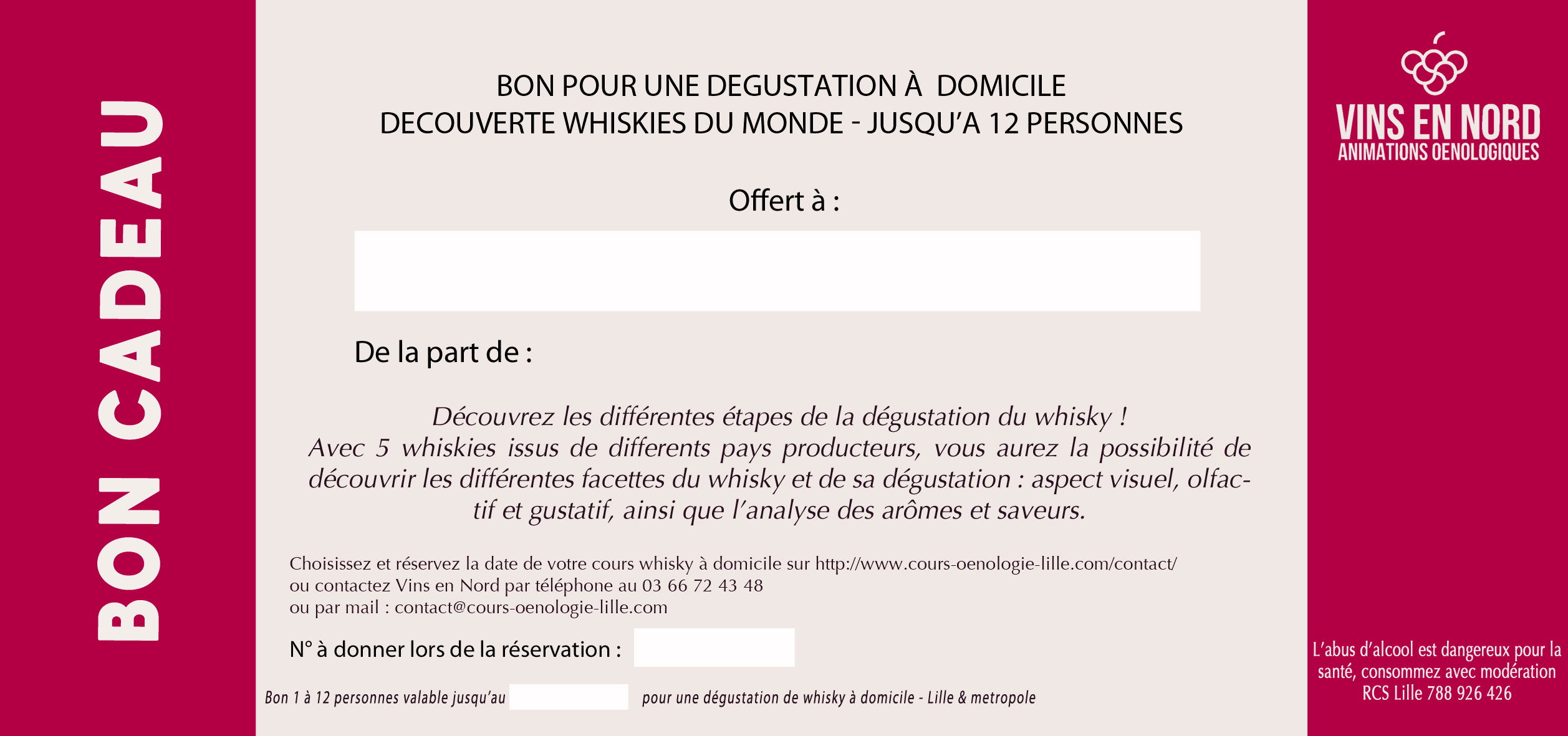 BON CADEAU

BON POUR UNE DEGUSTATION À DOMICILE
DECOUVERTE WHISKIES DU MONDE - JUSQU'A 12 PERSONNES

Offert à :

De la part de :

Découvrez les différentes étapes de la dégustation du whisky ! Avec 5 whiskies issus de differents pays producteurs, vous aurez la possibilité de découvrir les différentes facettes du whisky et de sa dégustation : aspect visuel, olfactif et gustatif, ainsi que l'analyse des arômes et saveurs.

Choisissez et réservez la date de votre cours whisky à domicile sur http://www.cours-oenologie-lille.com/contact/
ou contactez Vins en Nord par téléphone au 03 66 72 43 48
ou par mail : contact@cours-oenologie-lille.com

N° à donner lors de la réservation :

Bon 1 à 12 personnes valable jusqu'au ____ pour une dégustation de whisky à domicile - Lille & metropole

VINS EN NORD
ANIMATIONS OENOLOGIQUES

L'abus d'alcool est dangereux pour la santé, consommez avec modération
RCS Lille 788 926 426